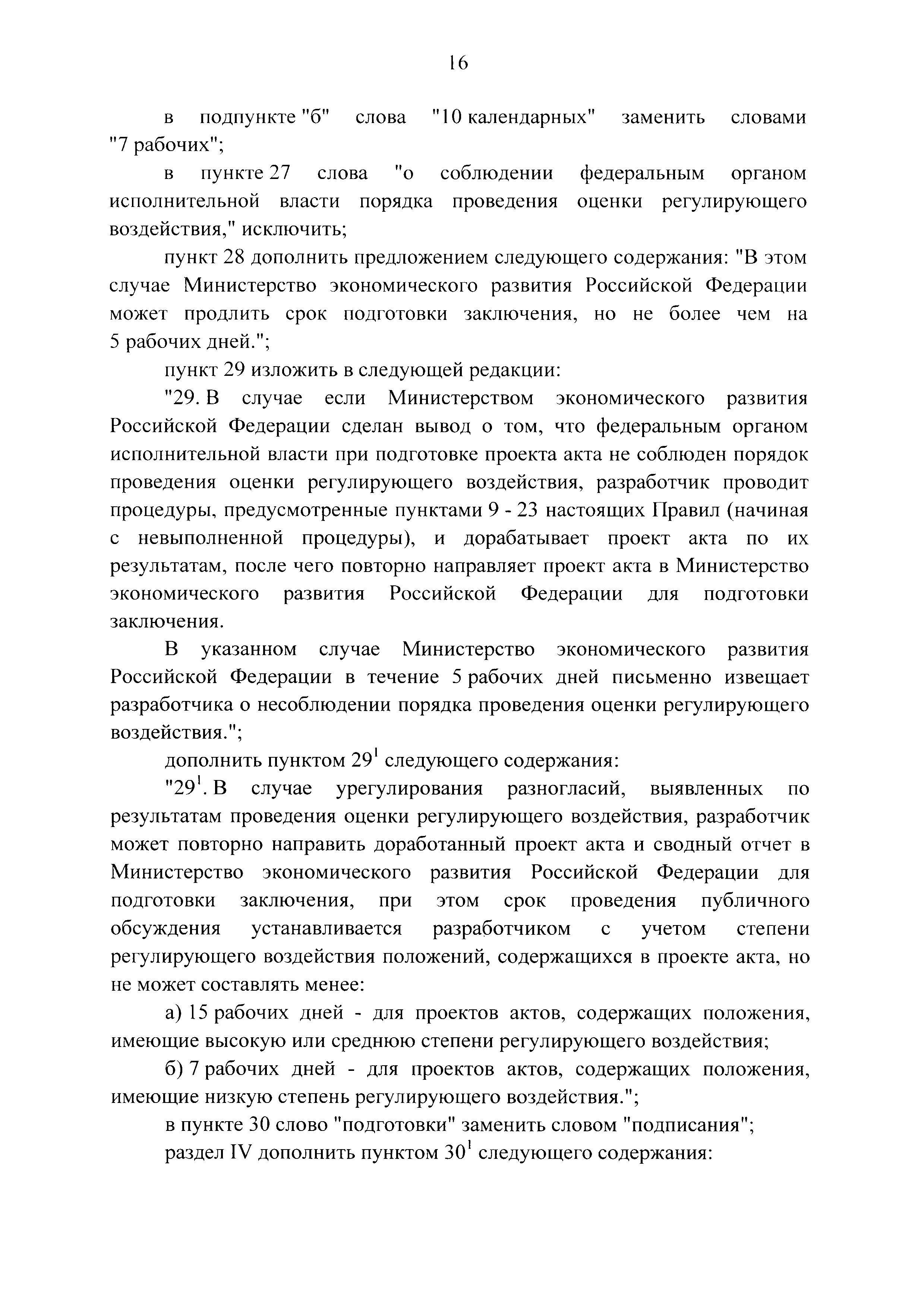 16

в подпункте "б" слова "10 календарных" заменить словами "7 рабочих";

в пункте 27 слова "о соблюдении федеральным органом исполнительной власти порядка проведения оценки регулирующего воздействия," исключить;

пункт 28 дополнить предложением следующего содержания: "В этом случае Министерство экономического развития Российской Федерации может продлить срок подготовки заключения, но не более чем на 5 рабочих дней.";

пункт 29 изложить в следующей редакции:

"29. В случае если Министерством экономического развития Российской Федерации сделан вывод о том, что федеральным органом исполнительной власти при подготовке проекта акта не соблюден порядок проведения оценки регулирующего воздействия, разработчик проводит процедуры, предусмотренные пунктами 9 - 23 настоящих Правил (начиная с невыполненной процедуры), и дорабатывает проект акта по их результатам, после чего повторно направляет проект акта в Министерство экономического развития Российской Федерации для подготовки заключения.

В указанном случае Министерство экономического развития Российской Федерации в течение 5 рабочих дней письменно извещает разработчика о несоблюдении порядка проведения оценки регулирующего воздействия.";

дополнить пунктом $29^1$ следующего содержания:

"$29^1$. В случае урегулирования разногласий, выявленных по результатам проведения оценки регулирующего воздействия, разработчик может повторно направить доработанный проект акта и сводный отчет в Министерство экономического развития Российской Федерации для подготовки заключения, при этом срок проведения публичного обсуждения устанавливается разработчиком с учетом степени регулирующего воздействия положений, содержащихся в проекте акта, но не может составлять менее:

а) 15 рабочих дней - для проектов актов, содержащих положения, имеющие высокую или среднюю степени регулирующего воздействия;

б) 7 рабочих дней - для проектов актов, содержащих положения, имеющие низкую степень регулирующего воздействия.";

в пункте 30 слово "подготовки" заменить словом "подписания";

раздел IV дополнить пунктом $30^1$ следующего содержания: